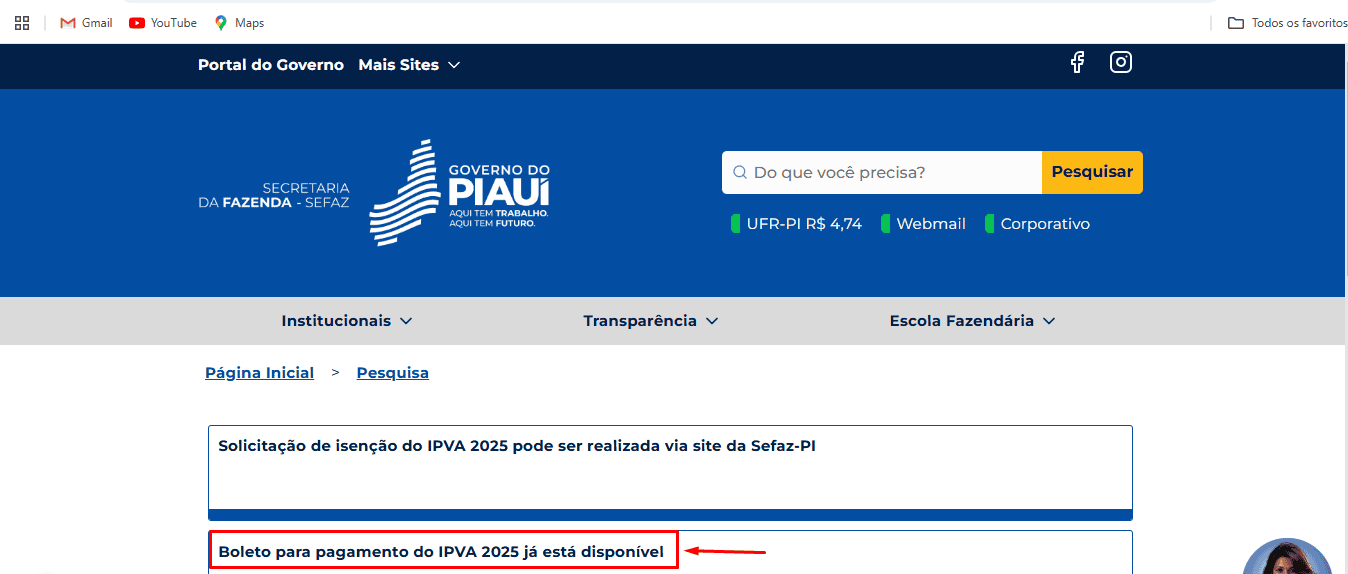 Gmail YouTube Maps

Todos os favoritos

Portal do Governo Mais Sites

SECRETARIA DA FAZENDA - SEFAZ

GOVERNO DO PIAUÍ
AQUI TEM TRABALHO. AQUI TEM FUTURO.

Do que você precisa? Pesquisar

UFR-PI R$ 4,74 Webmail Corporativo

Institucionais Transparência Escola Fazendária

Página Inicial > Pesquisa

Solicitação de isenção do IPVA 2025 pode ser realizada via site da Sefaz-PI

Boleto para pagamento do IPVA 2025 já está disponível